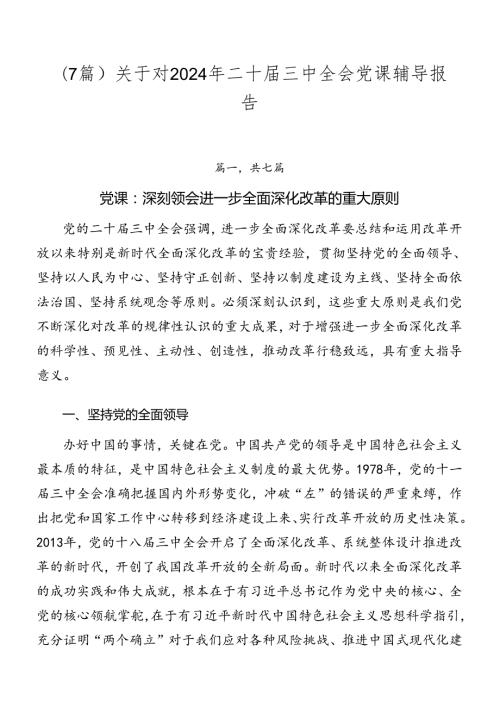 （7篇）关于对2024年二十届三中全会党课辅导报告

篇一，共七篇

党课：深刻领会进一步全面深化改革的重大原则

党的二十届三中全会强调，进一步全面深化改革要总结和运用改革开放以来特别是新时代全面深化改革的宝贵经验，贯彻坚持党的全面领导、坚持以人民为中心、坚持守正创新、坚持以制度建设为主线、坚持全面依法治国、坚持系统观念等原则。必须深刻认识到，这些重大原则是我们党不断深化对改革的规律性认识的重大成果，对于增强进一步全面深化改革的科学性、预见性、主动性、创造性，推动改革行稳致远，具有重大指导意义。

一、坚持党的全面领导

办好中国的事情，关键在党。中国共产党的领导是中国特色社会主义最本质的特征，是中国特色社会主义制度的最大优势。1978年，党的十一届三中全会准确把握国内外形势变化，冲破“左”的错误的严重束缚，作出把党和国家工作中心转移到经济建设上来、实行改革开放的历史性决策。2013年，党的十八届三中全会开启了全面深化改革、系统整体设计推进改革的新时代，开创了我国改革开放的全新局面。新时代以来全面深化改革的成功实践和伟大成就，根本在于有习近平总书记作为党中央的核心、全党的核心领航掌舵，在于有习近平新时代中国特色社会主义思想科学指引，充分证明“两个确立”对于我们应对各种风险挑战、推进中国式现代化建